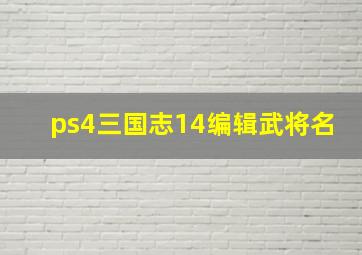 ps4三国志14编辑武将名